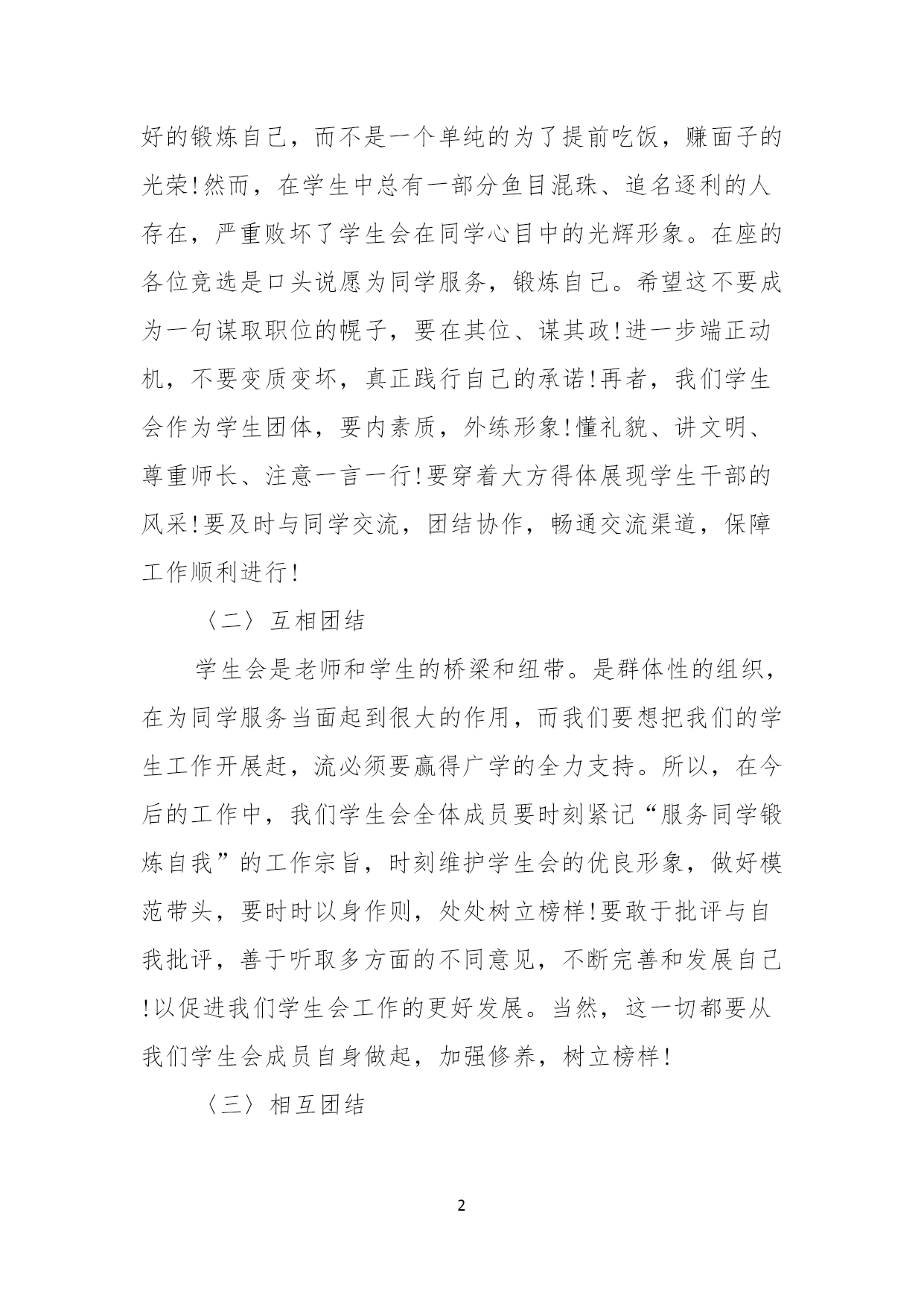 好的锻炼自己，而不是一个单纯的为了提前吃饭，赚面子的光荣!然而，在学生中总有一部分鱼目混珠、追名逐利的人存在，严重败坏了学生会在同学心目中的光辉形象。在座的各位竞选是口头说愿为同学服务，锻炼自己。希望这不要成为一句谋取职位的幌子，要在其位、谋其政!进一步端正动机，不要变质变坏，真正践行自己的承诺!再者，我们学生会作为学生团体，要内素质，外练形象!懂礼貌、讲文明、尊重师长、注意一言一行!要穿着大方得体展现学生干部的风采!要及时与同学交流，团结协作，畅通交流渠道，保障工作顺利进行!

〈二〉互相团结

学生会是老师和学生的桥梁和纽带。是群体性的组织，在为同学服务当面起到很大的作用，而我们要想把我们的学生工作开展赶，流必须要赢得广学的全力支持。所以，在今后的工作中，我们学生会全体成员要时刻紧记“服务同学锻炼自我”的工作宗旨，时刻维护学生会的优良形象，做好模范带头，要时时以身作则，处处树立榜样!要敢于批评与自我批评，善于听取多方面的不同意见，不断完善和发展自己!以促进我们学生会工作的更好发展。当然，这一切都要从我们学生会成员自身做起，加强修养，树立榜样!

〈三〉相互团结

2